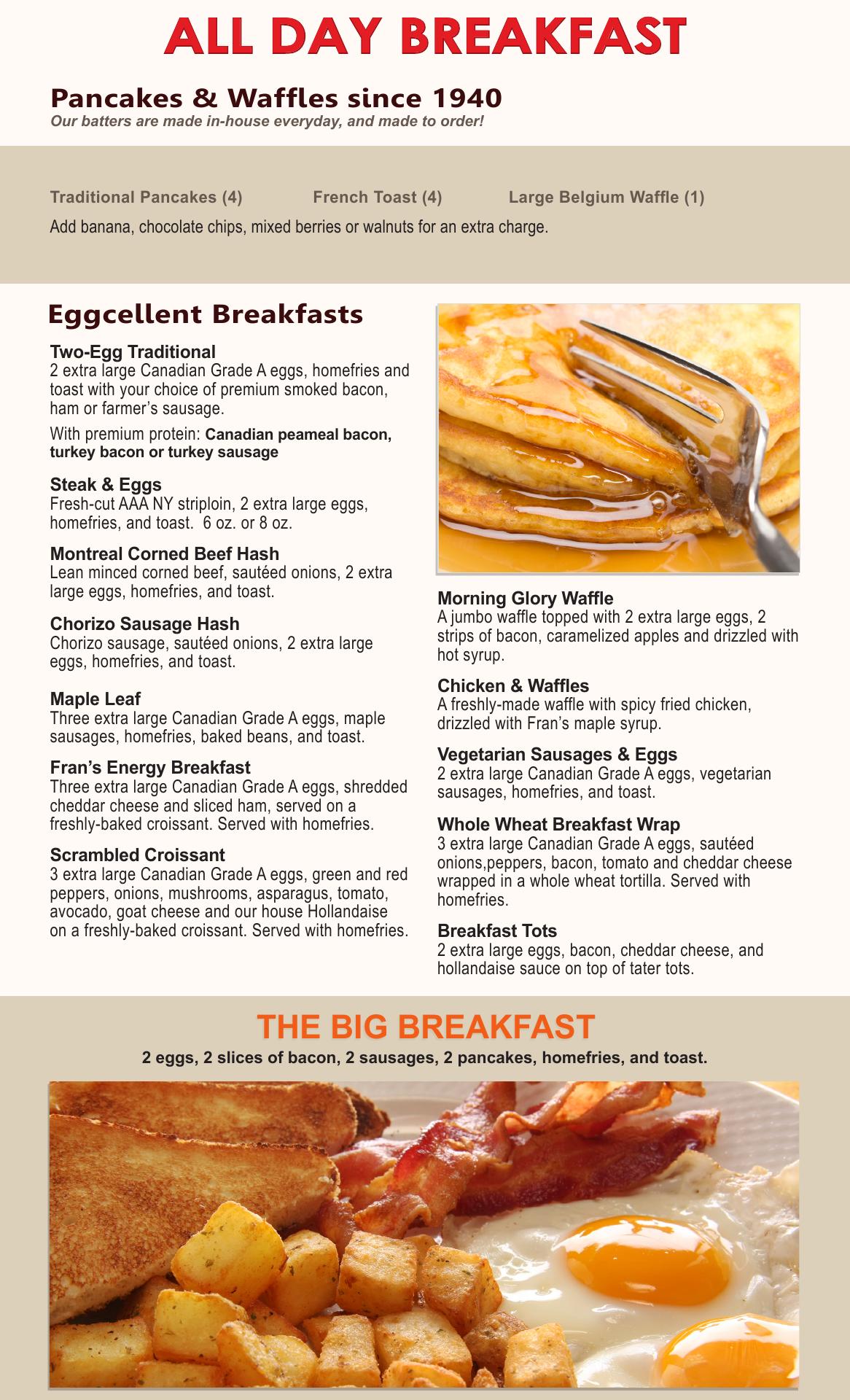 ALL DAY BREAKFAST

Pancakes & Waffles since 1940
Our batters are made in-house everyday, and made to order!

Traditional Pancakes (4)   French Toast (4)   Large Belgium Waffle (1)
Add banana, chocolate chips, mixed berries or walnuts for an extra charge.

Eggcellent Breakfasts

Two-Egg Traditional
2 extra large Canadian Grade A eggs, homefries and toast with your choice of premium smoked bacon, ham or farmer's sausage.
With premium protein: Canadian peameal bacon, turkey bacon or turkey sausage

Steak & Eggs
Fresh-cut AAA NY striploin, 2 extra large eggs, homefries, and toast. 6 oz. or 8 oz.

Montreal Corned Beef Hash
Lean minced corned beef, sautéed onions, 2 extra large eggs, homefries, and toast.

Chorizo Sausage Hash
Chorizo sausage, sautéed onions, 2 extra large eggs, homefries, and toast.

Maple Leaf
Three extra large Canadian Grade A eggs, maple sausages, homefries, baked beans, and toast.

Fran's Energy Breakfast
Three extra large Canadian Grade A eggs, shredded cheddar cheese and sliced ham, served on a freshly-baked croissant. Served with homefries.

Scrambled Croissant
3 extra large Canadian Grade A eggs, green and red peppers, onions, mushrooms, asparagus, tomato, avocado, goat cheese and our house Hollandaise on a freshly-baked croissant. Served with homefries.

Morning Glory Waffle
A jumbo waffle topped with 2 extra large eggs, 2 strips of bacon, caramelized apples and drizzled with hot syrup.

Chicken & Waffles
A freshly-made waffle with spicy fried chicken, drizzled with Fran's maple syrup.

Vegetarian Sausages & Eggs
2 extra large Canadian Grade A eggs, vegetarian sausages, homefries, and toast.

Whole Wheat Breakfast Wrap
3 extra large Canadian Grade A eggs, sautéed onions,peppers, bacon, tomato and cheddar cheese wrapped in a whole wheat tortilla. Served with homefries.

Breakfast Tots
2 extra large eggs, bacon, cheddar cheese, and hollandaise sauce on top of tater tots.

THE BIG BREAKFAST
2 eggs, 2 slices of bacon, 2 sausages, 2 pancakes, homefries, and toast.